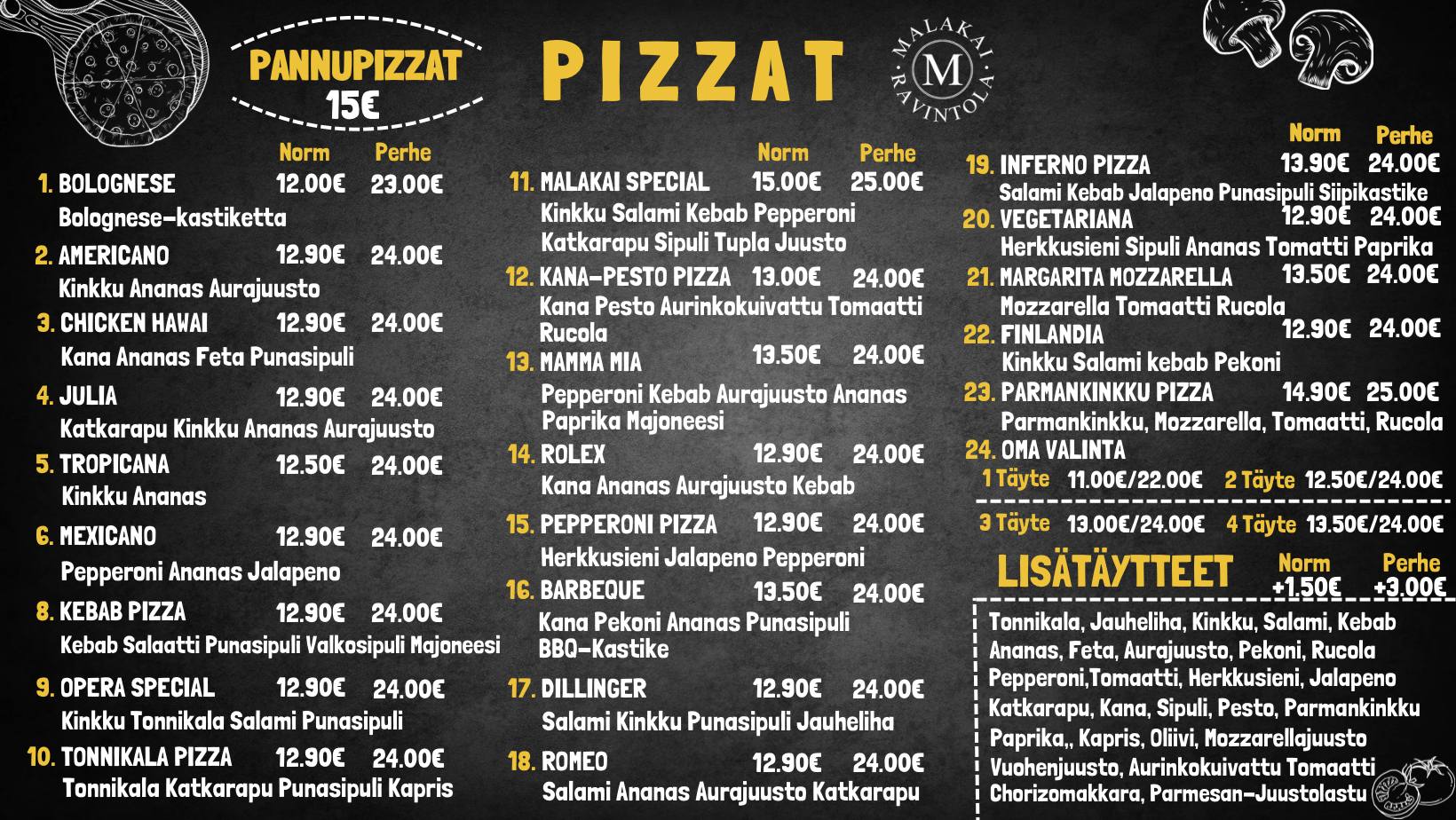 PANNUPIZZAT
15€

PIZZAT

MALAKAI
M
RAVINTOLA

Norm Perhe

1. BOLOGNESE 12.00€ 23.00€
Bolognese-kastiketta

2. AMERICANO 12.90€ 24.00€
Kinkku Ananas Aurajuusto

3. CHICKEN HAWAI 12.90€ 24.00€
Kana Ananas Feta Punasipuli

4. JULIA 12.90€ 24.00€
Katkarapu Kinkku Ananas Aurajuusto

5. TROPICANA 12.50€ 24.00€
Kinkku Ananas

6. MEXICANO 12.90€ 24.00€
Pepperoni Ananas Jalapeno

8. KEBAB PIZZA 12.90€ 24.00€
Kebab Salaatti Punasipuli Valkosipuli Majoneesi

9. OPERA SPECIAL 12.90€ 24.00€
Kinkku Tonnikala Salami Punasipuli

10. TONNIKALA PIZZA 12.90€ 24.00€
Tonnikala Katkarapu Punasipuli Kapris

Norm Perhe

11. MALAKAI SPECIAL 15.00€ 25.00€
Kinkku Salami Kebab Pepperoni Katkarapu Sipuli Tupla Juusto

12. KANA-PESTO PIZZA 13.00€ 24.00€
Kana Pesto Aurinkokuivattu Tomaatti Rucola

13. MAMMA MIA 13.50€ 24.00€
Pepperoni Kebab Aurajuusto Ananas Paprika Majoneesi

14. ROLEX 12.90€ 24.00€
Kana Ananas Aurajuusto Kebab

15. PEPPERONI PIZZA 12.90€ 24.00€
Herkkusieni Jalapeno Pepperoni

16. BARBEQUE 13.50€ 24.00€
Kana Pekoni Ananas Punasipuli BBQ-Kastike

17. DILLINGER 12.90€ 24.00€
Salami Kinkku Punasipuli Jauheliha

18. ROMEO 12.90€ 24.00€
Salami Ananas Aurajuusto Katkarapu

Norm Perhe

19. INFERNO PIZZA 13.90€ 24.00€
Salami Kebab Jalapeno Punasipuli Siipikastike

20. VEGETARIANA 12.90€ 24.00€
Herkkusieni Sipuli Ananas Tomatti Paprika

21. MARGARITA MOZZARELLA 13.50€ 24.00€
Mozzarella Tomaatti Rucola

22. FINLANDIA 12.90€ 24.00€
Kinkku Salami kebab Pekoni

23. PARMANKINKKU PIZZA 14.90€ 25.00€
Parmankinkku, Mozzarella, Tomaatti, Rucola

24. OMA VALINTA
1 Täyte 11.00€/22.00€ 2 Täyte 12.50€/24.00€
3 Täyte 13.00€/24.00€ 4 Täyte 13.50€/24.00€

LISÄTÄYTTEET Norm +1.50€ Perhe +3.00€

Tonnikala, Jauheliha, Kinkku, Salami, Kebab Ananas, Feta, Aurajuusto, Pekoni, Rucola Pepperoni,Tomaatti, Herkkusieni, Jalapeno Katkarapu, Kana, Sipuli, Pesto, Parmankinkku Paprika,, Kapris, Oliivi, Mozzarellajuusto Vuohenjuusto, Aurinkokuivattu Tomaatti Chorizomakkara, Parmesan-Juustolastu